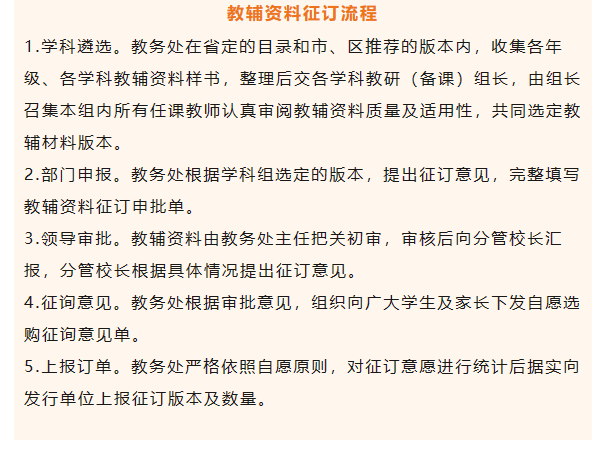 教辅资料征订流程

1.学科遴选。教务处在省定的目录和市、区推荐的版本内，收集各年级、各学科教辅资料样书，整理后交各学科教研（备课）组长，由组长召集本组内所有任课教师认真审阅教辅资料质量及适用性，共同选定教辅材料版本。

2.部门申报。教务处根据学科组选定的版本，提出征订意见，完整填写教辅资料征订申批单。

3.领导审批。教辅资料由教务处主任把关初审，审核后向分管校长汇报，分管校长根据具体情况提出征订意见。

4.征询意见。教务处根据审批意见，组织向广大学生及家长下发自愿选购征询意见单。

5.上报订单。教务处严格依照自愿原则，对征订意愿进行统计后据实向发行单位上报征订版本及数量。